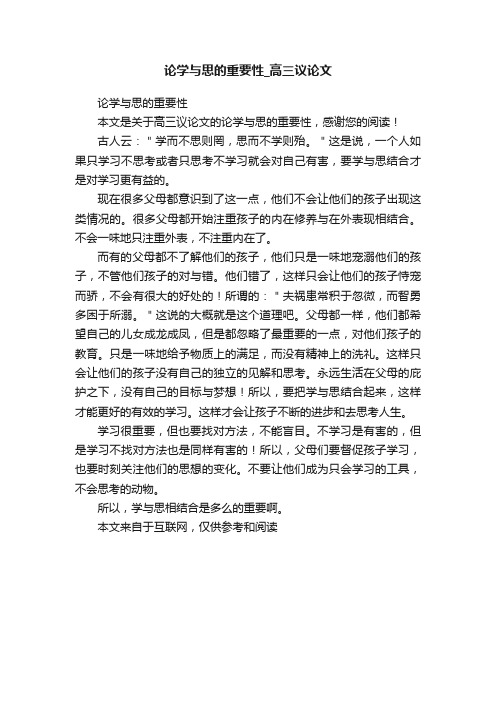 论学与思的重要性_高三议论文

论学与思的重要性

本文是关于高三议论文的论学与思的重要性，感谢您的阅读！

古人云："学而不思则罔，思而不学则殆。"这是说，一个人如果只学习不思考或者只思考不学习就会对自己有害，要学与思结合才是对学习更有益的。

现在很多父母都意识到了这一点，他们不会让他们的孩子出现这类情况的。很多父母都开始注重孩子的内在修养与在外表现相结合。不会一味地只注重外表，不注重内在了。

而有的父母都不了解他们的孩子，他们只是一味地宠溺他们的孩子，不管他们孩子的对与错。他们错了，这样只会让他们的孩子恃宠而骄，不会有很大的好处的！所谓的："夫祸患常积于忽微，而智勇多困于所溺。"这说的大概就是这个道理吧。父母都一样，他们都希望自己的儿女成龙成凤，但是都忽略了最重要的一点，对他们孩子的教育。只是一味地给予物质上的满足，而没有精神上的洗礼。这样只会让他们的孩子没有自己的独立的见解和思考。永远生活在父母的庇护之下，没有自己的目标与梦想！所以，要把学与思结合起来，这样才能更好的有效的学习。这样才会让孩子不断的进步和去思考人生。

学习很重要，但也要找对方法，不能盲目。不学习是有害的，但是学习不找对方法也是同样有害的！所以，父母们要督促孩子学习，也要时刻关注他们的思想的变化。不要让他们成为只会学习的工具，不会思考的动物。

所以，学与思相结合是多么的重要啊。

本文来自于互联网，仅供参考和阅读